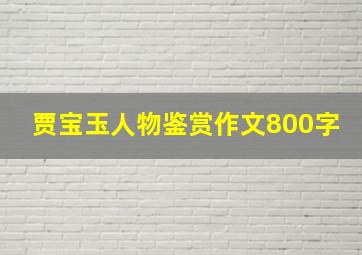 贾宝玉人物鉴赏作文800字